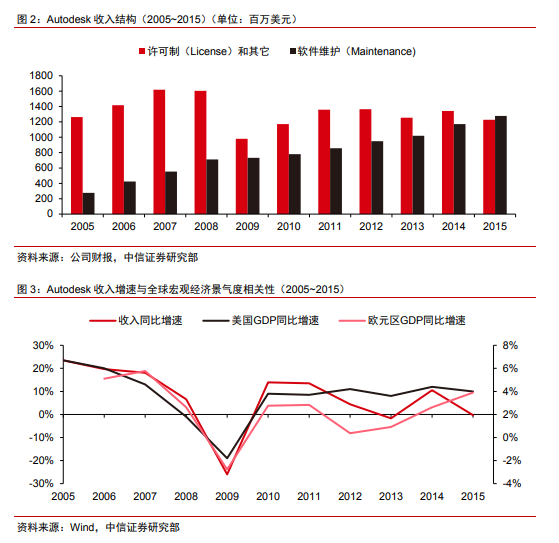 图 2：Autodesk 收入结构（2005~2015）（单位：百万美元）

许可制（License）和其它　软件维护（Maintenance）

1800
1600
1400
1200
1000
800
600
400
200
0

2005 2006 2007 2008 2009 2010 2011 2012 2013 2014 2015

资料来源：公司财报，中信证券研究部

图 3：Autodesk 收入增速与全球宏观经济景气度相关性（2005~2015）

收入同比增速　美国GDP同比增速　欧元区GDP同比增速

30%
20%
10%
0%
-10%
-20%
-30%

8%
6%
4%
2%
0%
-2%
-4%

2005 2006 2007 2008 2009 2010 2011 2012 2013 2014 2015

资料来源：Wind，中信证券研究部